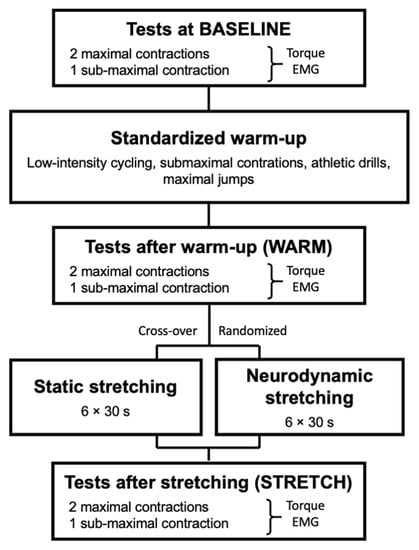 Tests at BASELINE

2 maximal contractions
1 sub-maximal contraction

Torque
EMG

Standardized warm-up

Low-intensity cycling, submaximal contrations, athletic drills, maximal jumps

Tests after warm-up (WARM)

2 maximal contractions
1 sub-maximal contraction

Torque
EMG

Cross-over

Randomized

Static stretching

6 × 30 s

Neurodynamic stretching

6 × 30 s

Tests after stretching (STRETCH)

2 maximal contractions
1 sub-maximal contraction

Torque
EMG